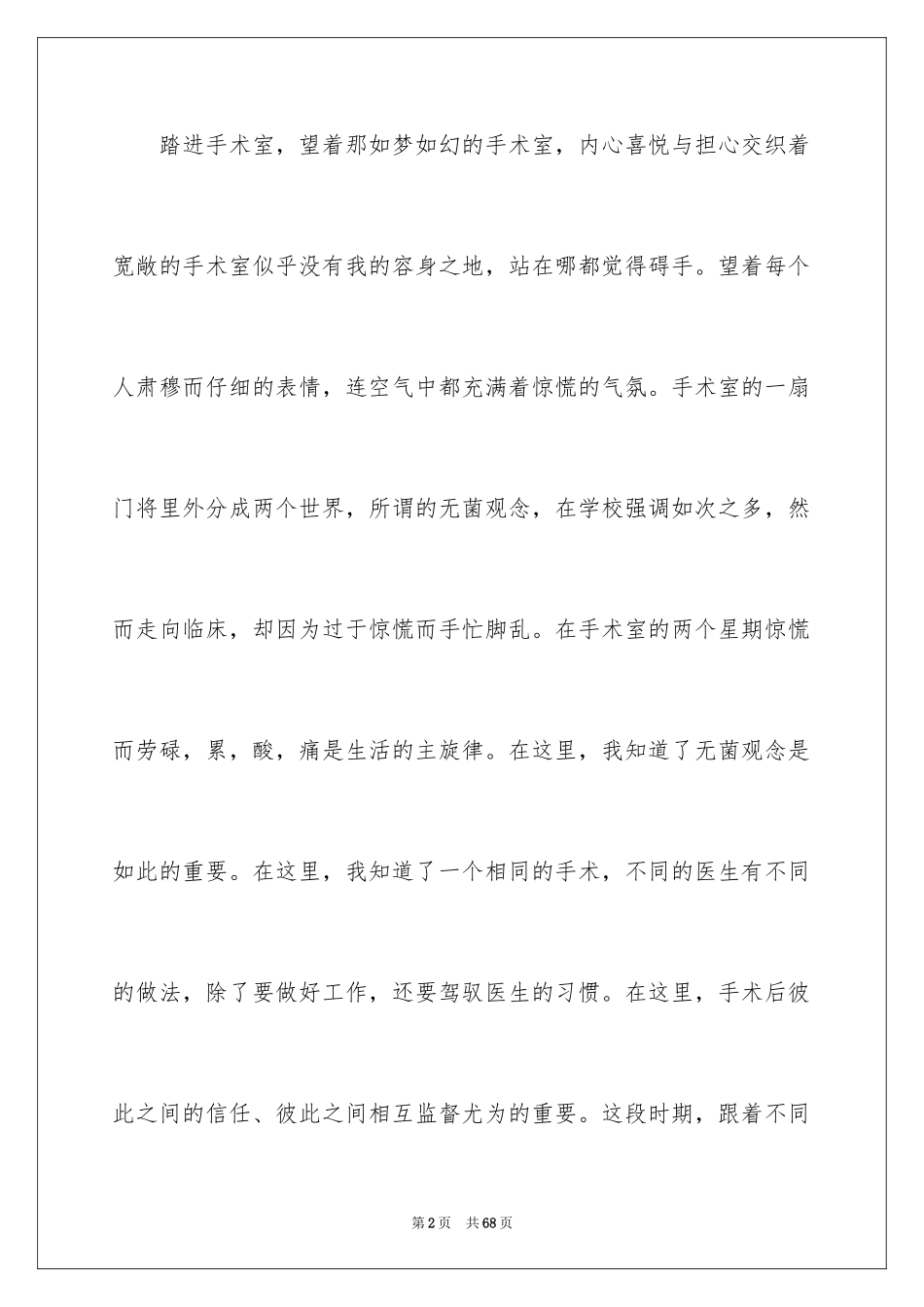 踏进手术室，望着那如梦如幻的手术室，内心喜悦与担心交织着宽敞的手术室似乎没有我的容身之地，站在哪都觉得碍手。望着每个人肃穆而仔细的表情，连空气中都充满着惊慌的气氛。手术室的一扇门将里外分成两个世界，所谓的无菌观念，在学校强调如次之多，然而走向临床，却因为过于惊慌而手忙脚乱。在手术室的两个星期惊慌而劳碌，累，酸，痛是生活的主旋律。在这里，我知道了无菌观念是如此的重要。在这里，我知道了一个相同的手术，不同的医生有不同的做法，除了要做好工作，还要驾驭医生的习惯。在这里，手术后彼此之间的信任、彼此之间相互监督尤为的重要。这段时期，跟着不同

第2页 共68页